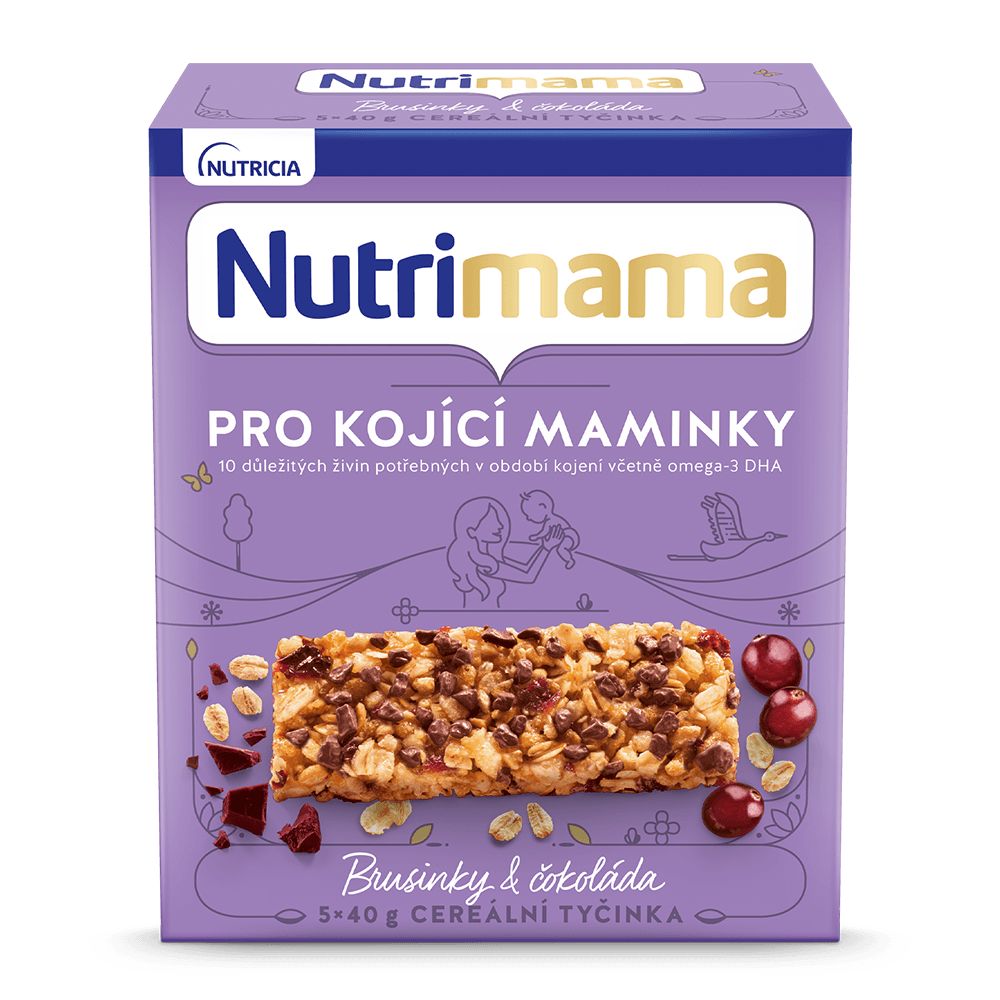 Nutrimama
Brusinky & čokoláda
5×40 g CEREÁLNÍ TYČINKA

NUTRICIA

Nutrimama

PRO KOJÍCÍ MAMINKY
10 důležitých živin potřebných v období kojení včetně omega-3 DHA

Brusinky & čokoláda
5×40 g CEREÁLNÍ TYČINKA